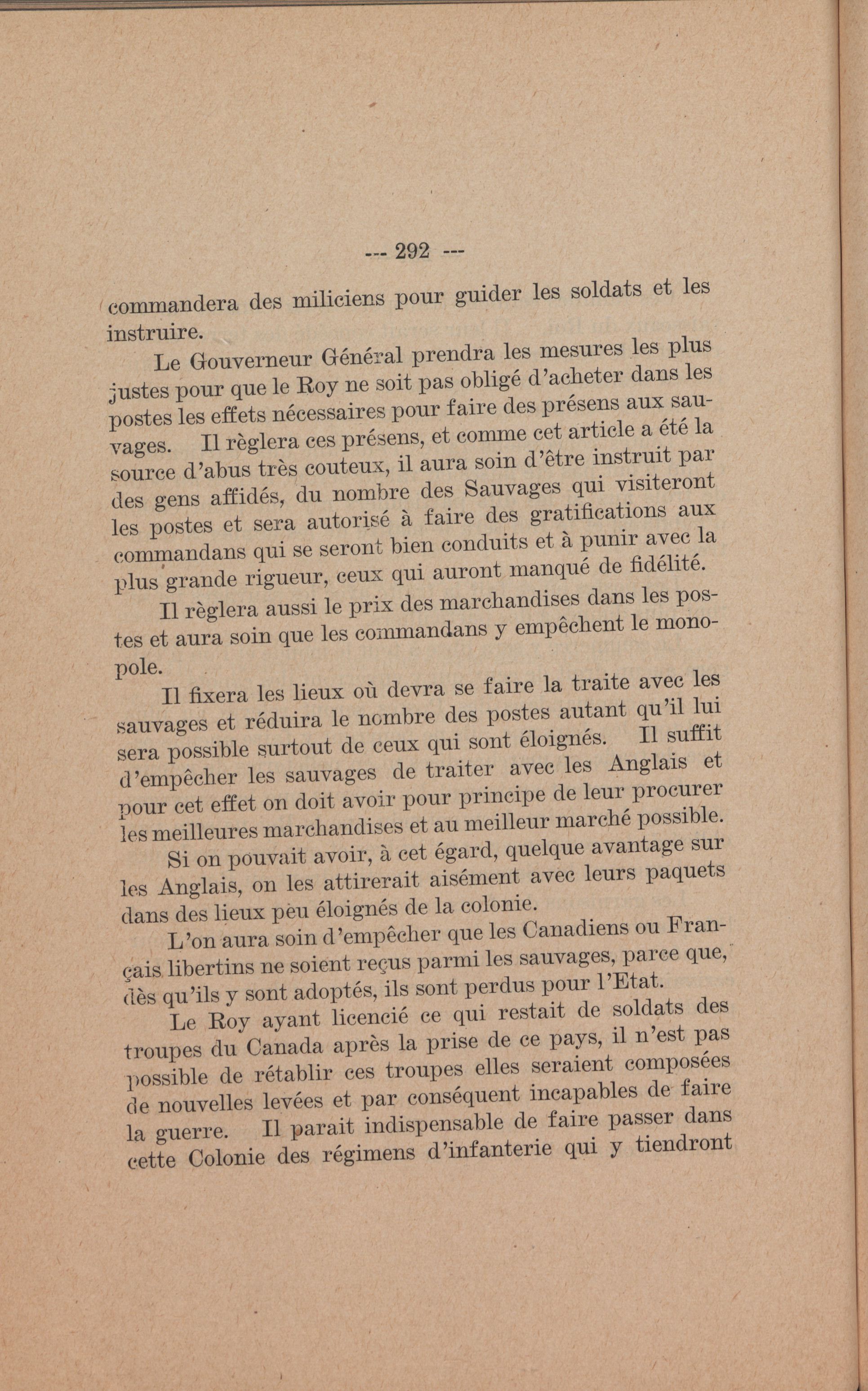 --- 292 ---

commandera des miliciens pour guider les soldats et les instruire.

Le Gouverneur Général prendra les mesures les plus justes pour que le Roy ne soit pas obligé d'acheter dans les postes les effets nécessaires pour faire des présens aux sauvages. Il règlera ces présens, et comme cet article a été la source d'abus très couteux, il aura soin d'être instruit par des gens affidés, du nombre des Sauvages qui visiteront les postes et sera autorisé à faire des gratifications aux commandans qui se seront bien conduits et à punir avec la plus grande rigueur, ceux qui auront manqué de fidélité.

Il règlera aussi le prix des marchandises dans les postes et aura soin que les commandans y empêchent le monopole.

Il fixera les lieux où devra se faire la traite avec les sauvages et réduira le nombre des postes autant qu'il lui sera possible surtout de ceux qui sont éloignés. Il suffit d'empêcher les sauvages de traiter avec les Anglais et pour cet effet on doit avoir pour principe de leur procurer les meilleures marchandises et au meilleur marché possible.

Si on pouvait avoir, à cet égard, quelque avantage sur les Anglais, on les attirerait aisément avec leurs paquets dans des lieux peu éloignés de la colonie.

L'on aura soin d'empêcher que les Canadiens ou Français libertins ne soient reçus parmi les sauvages, parce que, dès qu'ils y sont adoptés, ils sont perdus pour l'Etat.

Le Roy ayant licencié ce qui restait de soldats des troupes du Canada après la prise de ce pays, il n'est pas possible de rétablir ces troupes elles seraient composées de nouvelles levées et par conséquent incapables de faire la guerre. Il parait indispensable de faire passer dans cette Colonie des régimens d'infanterie qui y tiendront